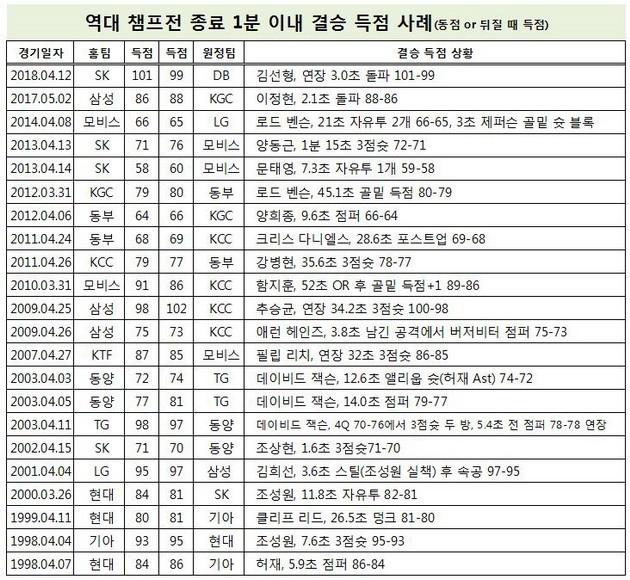 역대 챔프전 종료 1분 이내 결승 득점 사례(동점 or 뒤질 때 득점)

| 경기일자 | 홈팀 | 득점 | 득점 | 원정팀 | 결승 득점 상황 |
|---|---|---|---|---|---|
| 2018.04.12 | SK | 101 | 99 | DB | 김선형, 연장 3.0초 돌파 101-99 |
| 2017.05.02 | 삼성 | 86 | 88 | KGC | 이정현, 2.1초 돌파 88-86 |
| 2014.04.08 | 모비스 | 66 | 65 | LG | 로드 벤슨, 21초 자유투 2개 66-65, 3초 제퍼슨 골밑 슛 블록 |
| 2013.04.13 | SK | 71 | 76 | 모비스 | 양동근, 1분 15초 3점슛 72-71 |
| 2013.04.14 | SK | 58 | 60 | 모비스 | 문태영, 7.3초 자유투 1개 59-58 |
| 2012.03.31 | KGC | 79 | 80 | 동부 | 로드 벤슨, 45.1초 골밑 득점 80-79 |
| 2012.04.06 | 동부 | 64 | 66 | KGC | 양희종, 9.6초 점퍼 66-64 |
| 2011.04.24 | 동부 | 68 | 69 | KCC | 크리스 다니엘스, 28.6초 포스트업 69-68 |
| 2011.04.26 | KCC | 79 | 77 | 동부 | 강병현, 35.6초 3점슛 78-77 |
| 2010.03.31 | 모비스 | 91 | 86 | KCC | 함지훈, 52초 OR 후 골밑 득점+1 89-86 |
| 2009.04.25 | 삼성 | 98 | 102 | KCC | 추승균, 연장 34.2초 3점슛 100-98 |
| 2009.04.26 | 삼성 | 75 | 73 | KCC | 애런 헤인즈, 3.8초 남긴 공격에서 버저비터 점퍼 75-73 |
| 2007.04.27 | KTF | 87 | 85 | 모비스 | 필립 리치, 연장 32초 3점슛 86-85 |
| 2003.04.03 | 동양 | 72 | 74 | TG | 데이비드 잭슨, 12.6초 앨리웁 슛(허재 Ast) 74-72 |
| 2003.04.05 | 동양 | 77 | 81 | TG | 데이비드 잭슨, 14.0초 점퍼 79-77 |
| 2003.04.11 | TG | 98 | 97 | 동양 | 데이비드 잭슨, 4Q 70-76에서 3점슛 두 방, 5.4초 전 점퍼 78-78 연장 |
| 2002.04.15 | SK | 71 | 70 | 동양 | 조상현, 1.6초 3점슛71-70 |
| 2001.04.04 | LG | 95 | 97 | 삼성 | 김희선, 3.6초 스틸(조성원 실책) 후 속공 97-95 |
| 2000.03.26 | 현대 | 84 | 81 | SK | 조성원, 11.8초 자유투 82-81 |
| 1999.04.11 | 현대 | 80 | 81 | 기아 | 클리프 리드, 26.5초 덩크 81-80 |
| 1998.04.04 | 기아 | 93 | 95 | 현대 | 조성원, 7.6초 3점슛 95-93 |
| 1998.04.07 | 현대 | 84 | 86 | 기아 | 허재, 5.9초 점퍼 86-84 |